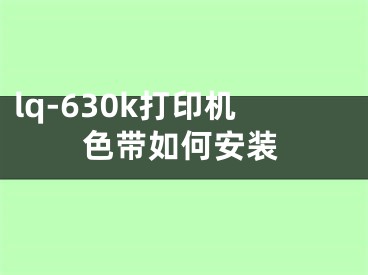 lq-630k打印机
色带如何安装